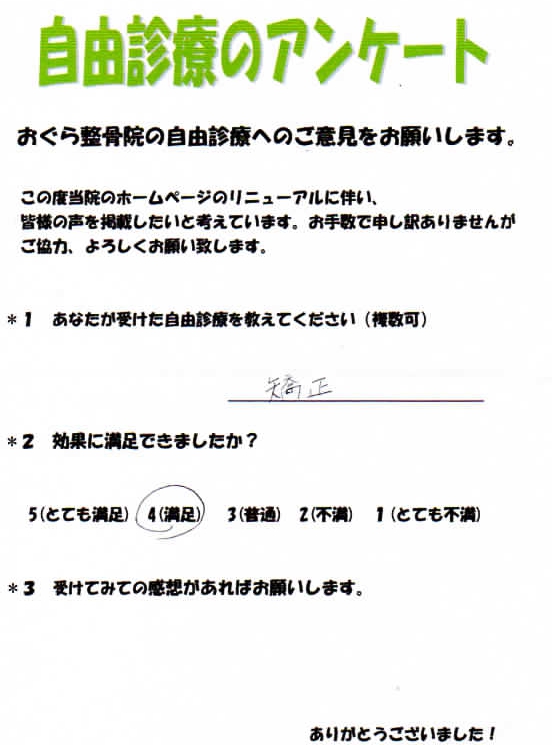 自由診療のアンケート

おぐら整骨院の自由診療へのご意見をお願いします。

この度当院のホームページのリニューアルに伴い、皆様の声を掲載したいと考えています。お手数で申し訳ありませんがご協力、よろしくお願い致します。

＊1　あなたが受けた自由診療を教えてください（複数可）

矯正

＊2　効果に満足できましたか？

5（とても満足）　4（満足）　3（普通）　2（不満）　1（とても不満）

＊3　受けてみての感想があればお願いします。

ありがとうございました！